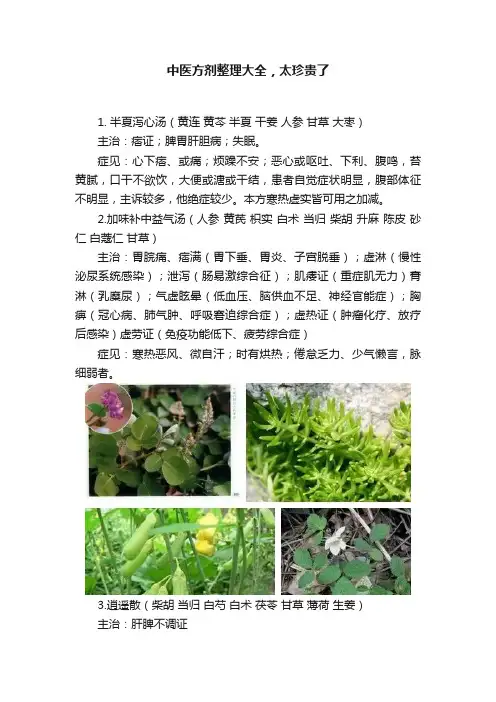 中医方剂整理大全，太珍贵了

1.半夏泻心汤（黄连 黄芩 半夏 干姜 人参 甘草 大枣）

主治：痞证；脾胃肝胆病；失眠。

症见：心下痞、或痛；烦躁不安；恶心或呕吐、下利、腹鸣，苔黄腻，口干不欲饮，大便或溏或干结，患者自觉症状明显，腹部体征不明显，主诉较多，他绝症较少。本方寒热虚实皆可用之加减。

2.加味补中益气汤（人参 黄芪 枳实 白术 当归 柴胡 升麻 陈皮 砂仁 白蔻仁 甘草）

主治：胃脘痛、痞满（胃下垂、胃炎、子宫脱垂）；虚淋（慢性泌尿系统感染）；泄泻（肠易激综合征）；肌痿证（重症肌无力）膏淋（乳糜尿）；气虚眩晕（低血压、脑供血不足、神经官能症）；胸痹（冠心病、肺气肿、呼吸窘迫综合症）；虚热证（肿瘤化疗、放疗后感染）虚劳证（免疫功能低下、疲劳综合症）

症见：寒热恶风、微自汗；时有烘热；倦怠乏力、少气懒言，脉细弱者。

3.逍遥散（柴胡 当归 白芍 白术 茯苓 甘草 薄荷 生姜）

主治：肝脾不调证